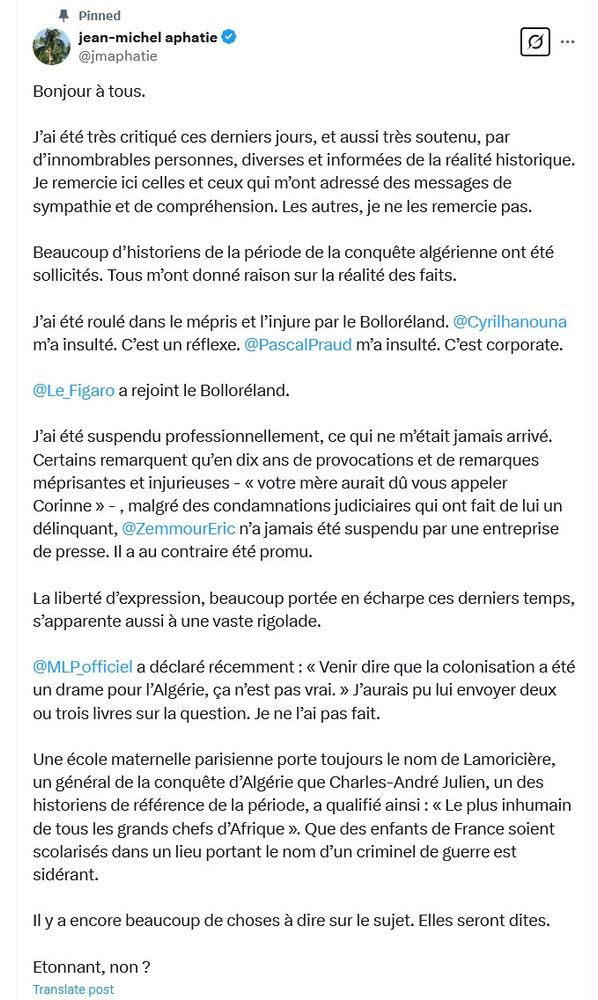 Pinned
jean-michel aphatie
@jmaphatie

Bonjour à tous.

J'ai été très critiqué ces derniers jours, et aussi très soutenu, par d'innombrables personnes, diverses et informées de la réalité historique. Je remercie ici celles et ceux qui m'ont adressé des messages de sympathie et de compréhension. Les autres, je ne les remercie pas.

Beaucoup d'historiens de la période de la conquête algérienne ont été sollicités. Tous m'ont donné raison sur la réalité des faits.

J'ai été roulé dans le mépris et l'injure par le Bolloréland. @Cyrilhanouna m'a insulté. C'est un réflexe. @PascalPraud m'a insulté. C'est corporate.

@Le_Figaro a rejoint le Bolloréland.

J'ai été suspendu professionnellement, ce qui ne m'était jamais arrivé. Certains remarquent qu'en dix ans de provocations et de remarques méprisantes et injurieuses - « votre mère aurait dû vous appeler Corinne » - , malgré des condamnations judiciaires qui ont fait de lui un délinquant, @ZemmourEric n'a jamais été suspendu par une entreprise de presse. Il a au contraire été promu.

La liberté d'expression, beaucoup portée en écharpe ces derniers temps, s'apparente aussi à une vaste rigolade.

@MLP_officiel a déclaré récemment : « Venir dire que la colonisation a été un drame pour l'Algérie, ça n'est pas vrai. » J'aurais pu lui envoyer deux ou trois livres sur la question. Je ne l'ai pas fait.

Une école maternelle parisienne porte toujours le nom de Lamoricière, un général de la conquête d'Algérie que Charles-André Julien, un des historiens de référence de la période, a qualifié ainsi : « Le plus inhumain de tous les grands chefs d'Afrique ». Que des enfants de France soient scolarisés dans un lieu portant le nom d'un criminel de guerre est sidérant.

Il y a encore beaucoup de choses à dire sur le sujet. Elles seront dites.

Etonnant, non ?
Translate post